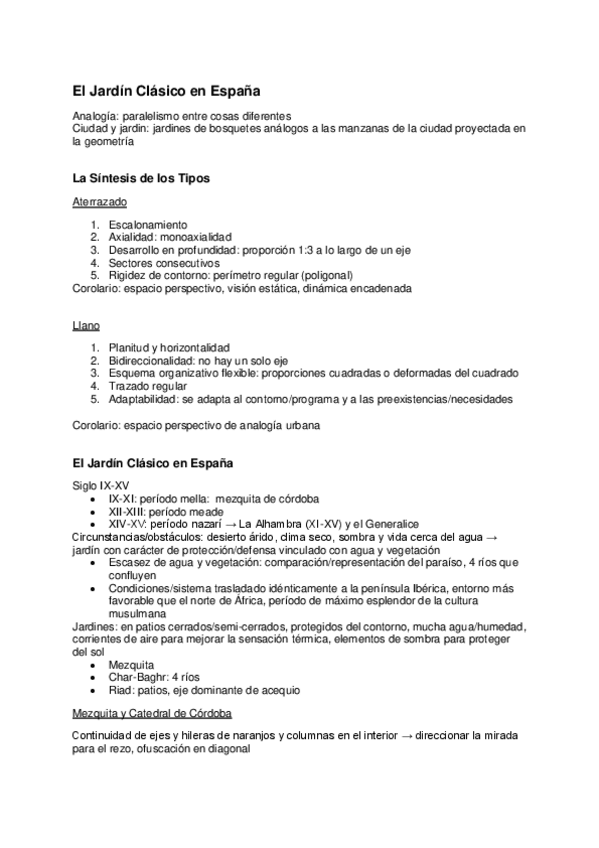 El Jardín Clásico en España

Analogía: paralelismo entre cosas diferentes
Ciudad y jardín: jardines de bosquetes análogos a las manzanas de la ciudad proyectada en la geometría

La Síntesis de los Tipos

Aterrazado

1. Escalonamiento
2. Axialidad: monoaxialidad
3. Desarrollo en profundidad: proporción 1:3 a lo largo de un eje
4. Sectores consecutivos
5. Rigidez de contorno: perímetro regular (poligonal)
Corolario: espacio perspectivo, visión estática, dinámica encadenada

Llano

1. Planitud y horizontalidad
2. Bidireccionalidad: no hay un solo eje
3. Esquema organizativo flexible: proporciones cuadradas o deformadas del cuadrado
4. Trazado regular
5. Adaptabilidad: se adapta al contorno/programa y a las preexistencias/necesidades

Corolario: espacio perspectivo de analogía urbana

El Jardín Clásico en España

Siglo IX-XV
• IX-XI: período mella: mezquita de córdoba
• XII-XIII: período meade
• XIV-XV: período nazarí → La Alhambra (XI-XV) y el Generalice
Circunstancias/obstáculos: desierto árido, clima seco, sombra y vida cerca del agua → jardín con carácter de protección/defensa vinculado con agua y vegetación
• Escasez de agua y vegetación: comparación/representación del paraíso, 4 ríos que confluyen
• Condiciones/sistema trasladado idénticamente a la península Ibérica, entorno más favorable que el norte de África, período de máximo esplendor de la cultura musulmana
Jardines: en patios cerrados/semi-cerrados, protegidos del contorno, mucha agua/humedad, corrientes de aire para mejorar la sensación térmica, elementos de sombra para proteger del sol
• Mezquita
• Char-Baghr: 4 ríos
• Riad: patios, eje dominante de acequio

Mezquita y Catedral de Córdoba

Continuidad de ejes y hileras de naranjos y columnas en el interior → direccionar la mirada para el rezo, ofuscación en diagonal